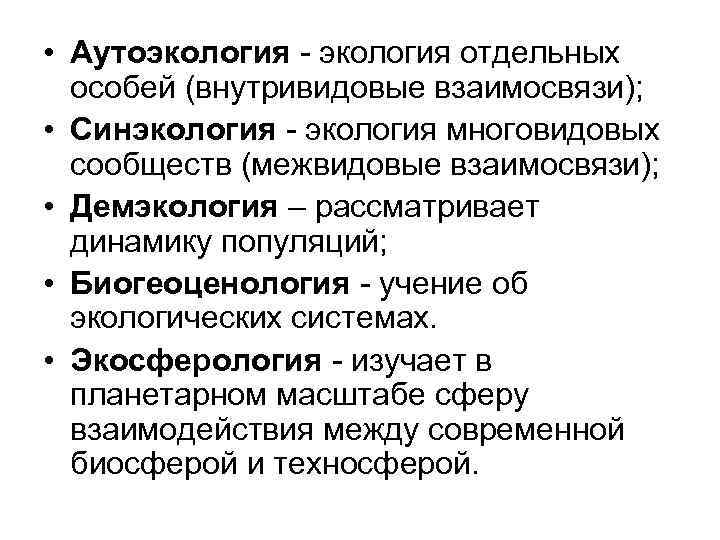 • Аутоэкология - экология отдельных особей (внутривидовые взаимосвязи);
• Синэкология - экология многовидовых сообществ (межвидовые взаимосвязи);
• Демэкология – рассматривает динамику популяций;
• Биогеоценология - учение об экологических системах.
• Экосферология - изучает в планетарном масштабе сферу взаимодействия между современной биосферой и техносферой.